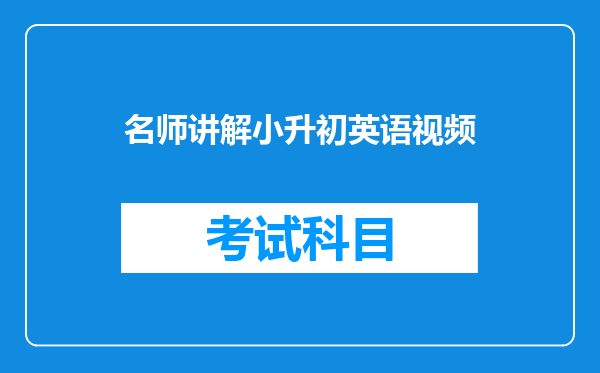 名师讲解小升初英语视频

考试科目